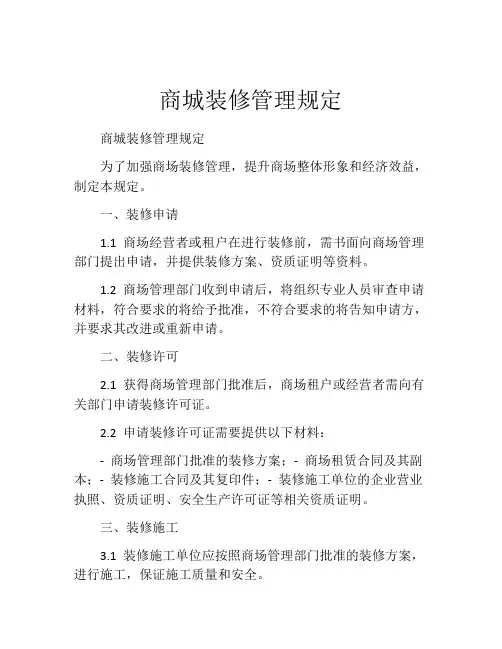 商城装修管理规定

商城装修管理规定

为了加强商场装修管理，提升商场整体形象和经济效益，制定本规定。

一、装修申请

1.1 商场经营者或租户在进行装修前，需书面向商场管理部门提出申请，并提供装修方案、资质证明等资料。

1.2 商场管理部门收到申请后，将组织专业人员审查申请材料，符合要求的将给予批准，不符合要求的将告知申请方，并要求其改进或重新申请。

二、装修许可

2.1 获得商场管理部门批准后，商场租户或经营者需向有关部门申请装修许可证。

2.2 申请装修许可证需要提供以下材料：

- 商场管理部门批准的装修方案；- 商场租赁合同及其副本；- 装修施工合同及其复印件；- 装修施工单位的企业营业执照、资质证明、安全生产许可证等相关资质证明。

三、装修施工

3.1 装修施工单位应按照商场管理部门批准的装修方案，进行施工，保证施工质量和安全。